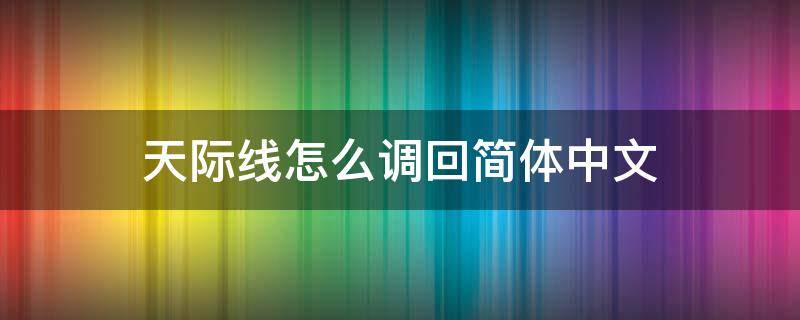 天际线怎么调回简体中文